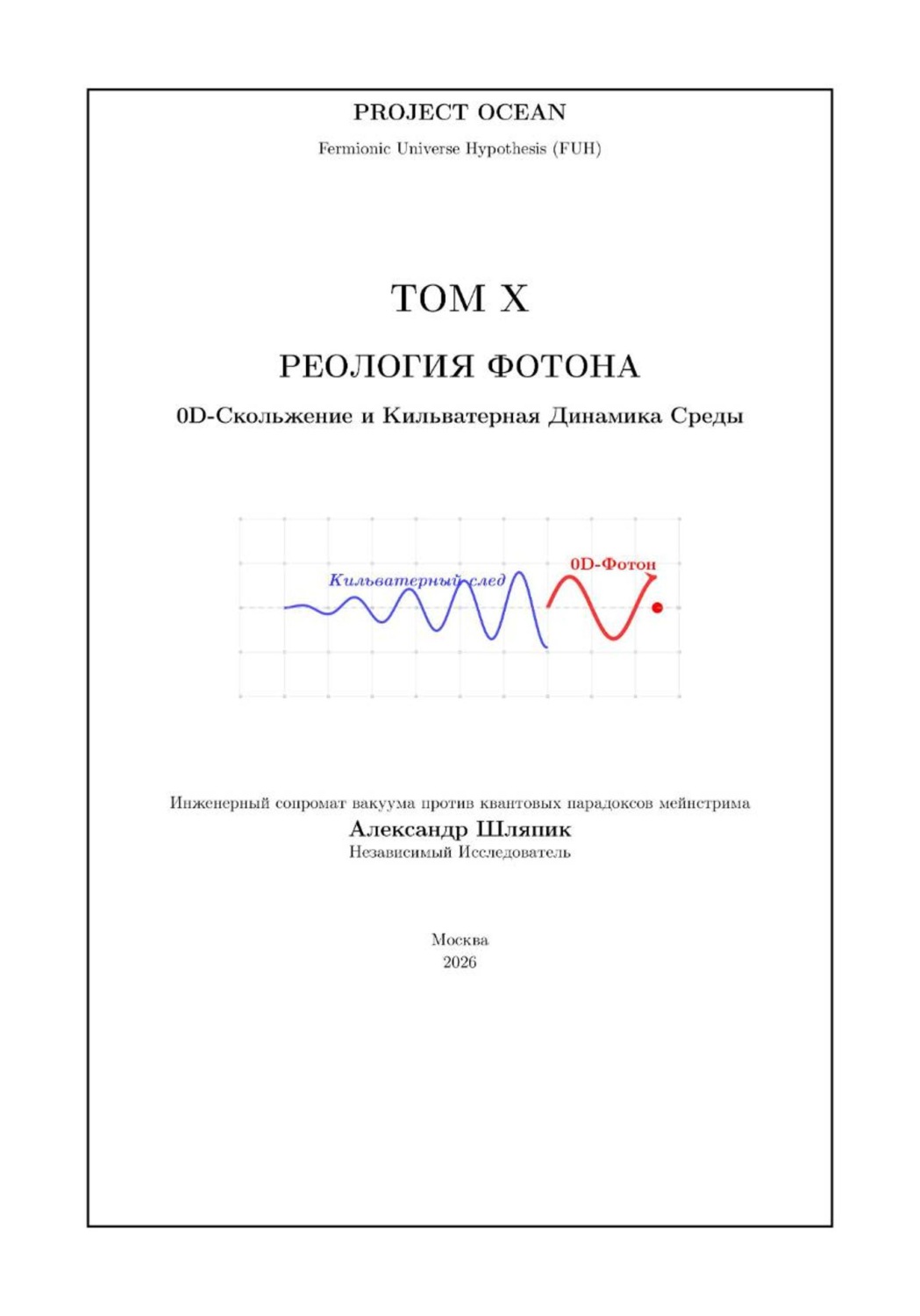 PROJECT OCEAN

Fermionic Universe Hypothesis (FUH)

ТОМ X

РЕОЛОГИЯ ФОТОНА

0D-Скольжение и Кильватерная Динамика Среды

Кильватерный след

0D-Фотон

Инженерный сопромат вакуума против квантовых парадоксов мейнстрима

Александр Шляпик

Независимый Исследователь

Москва

2026